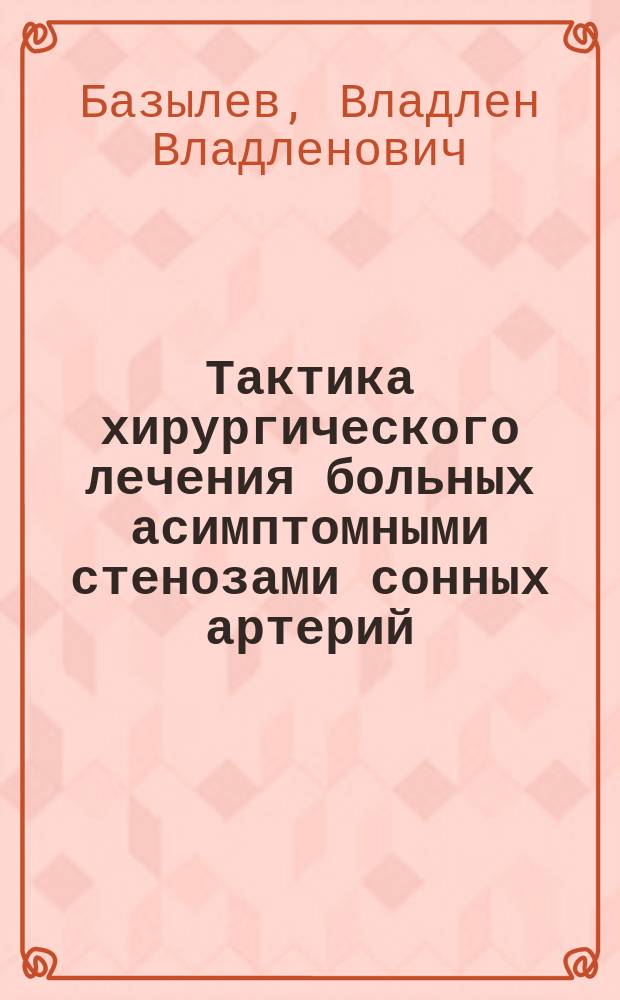 Базылев, Владлен Владленович

Тактика хирургического лечения больных асимптомными стенозами сонных артерий